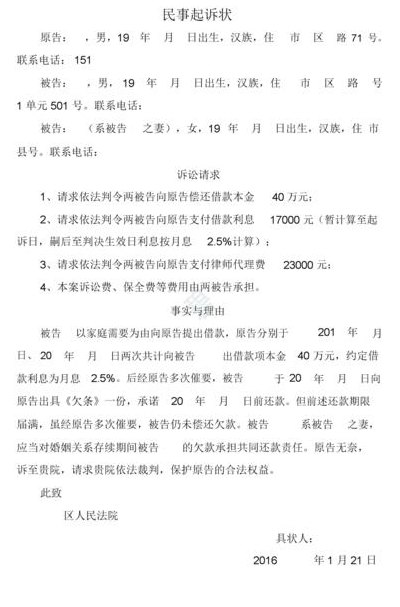 民事起诉状

原告： ，男，19 年 月 日出生，汉族，住 市 区 路 71 号。联系电话：151

被告： ，男，19 年 月 日出生，汉族，住 市 区 路 号 1 单元 501 号。联系电话：

被告： （系被告 之妻），女，19 年 月 日出生，汉族，住 市 县号。联系电话：

诉讼请求

1、请求依法判令两被告向原告偿还借款本金 40 万元；

2、请求依法判令两被告向原告支付借款利息 17000 元（暂计算至起诉日，嗣后至判决生效日利息按月息 2.5%计算）；

3、请求依法判令两被告向原告支付律师代理费 23000 元；

4、本案诉讼费、保全费等费用由两被告承担。

事实与理由

被告 以家庭需要为由向原告提出借款，原告分别于 201 年 月 日、20 年 月 日两次共计向被告 出借款项本金 40 万元，约定借款利息为月息 2.5%。后经原告多次催要，被告 于 20 年 月 日向原告出具《欠条》一份，承诺 20 年 月 日前还款。但前述还款期限届满，虽经原告多次催要，被告仍未偿还欠款。被告 系被告 之妻，应当对婚姻关系存续期间被告 的欠款承担共同还款责任。原告无奈，诉至贵院，请求贵院依法裁判，保护原告的合法权益。

此致

区人民法院

具状人：

2016 年 1 月 21 日